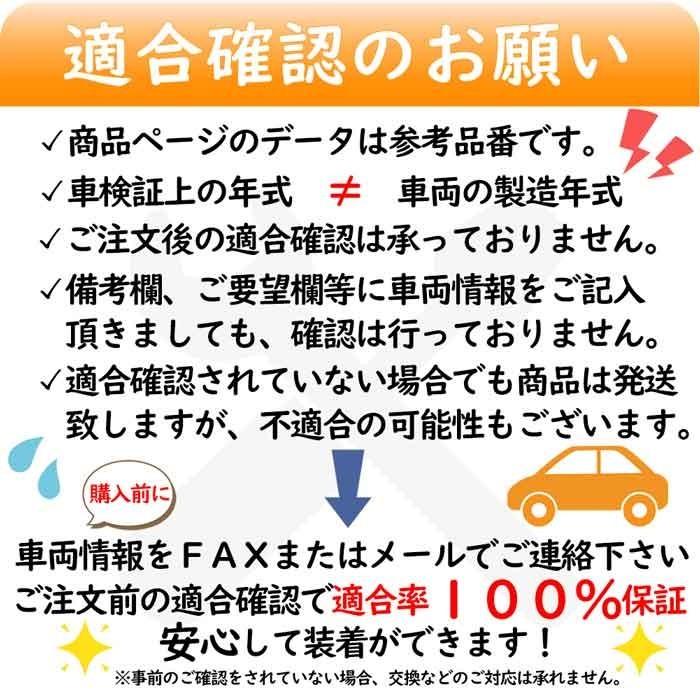 適合確認のお願い

✓商品ページのデータは参考品番です。
✓車検証上の年式 ≠ 車両の製造年式
✓ご注文後の適合確認は承っておりません。
✓備考欄、ご要望欄等に車両情報をご記入頂きましても、確認は行っておりません。
✓適合確認されていない場合でも商品は発送致しますが、不適合の可能性もございます。

購入前に

車両情報をＦＡＸまたはメールでご連絡下さい
ご注文前の適合確認で適合率１００％保証
安心して装着ができます！

※事前のご確認をされていない場合、交換などのご対応は承れません。